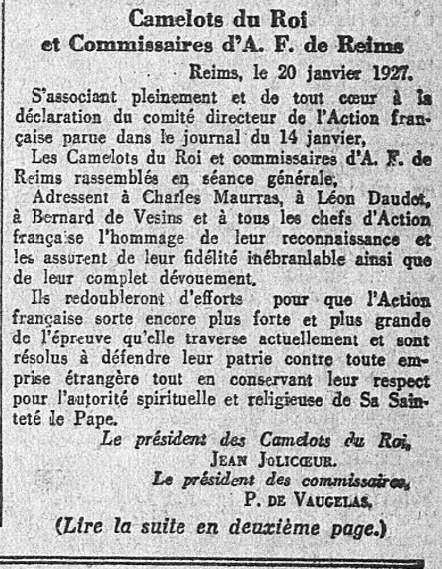 Camelots du Roi
et Commissaires d'A. F. de Reims

Reims, le 20 janvier 1927.

S'associant pleinement et de tout cœur à la déclaration du comité directeur de l'Action française parue dans le journal du 14 janvier,

Les Camelots du Roi et commissaires d'A. F. de Reims rassemblés en séance générale,

Adressent à Charles Maurras, à Léon Daudet, à Bernard de Vesins et à tous les chefs d'Action française l'hommage de leur reconnaissance et les assurent de leur fidélité inébranlable ainsi que de leur complet dévouement.

Ils redoubleront d'efforts pour que l'Action française sorte encore plus forte et plus grande de l'épreuve qu'elle traverse actuellement et sont résolus à défendre leur patrie contre toute emprise étrangère tout en conservant leur respect pour l'autorité spirituelle et religieuse de Sa Sainteté le Pape.

Le président des Camelots du Roi,
JEAN JOLICŒUR.
Le président des commissaires,
P. DE VAUGELAS.

(Lire la suite en deuxième page.)